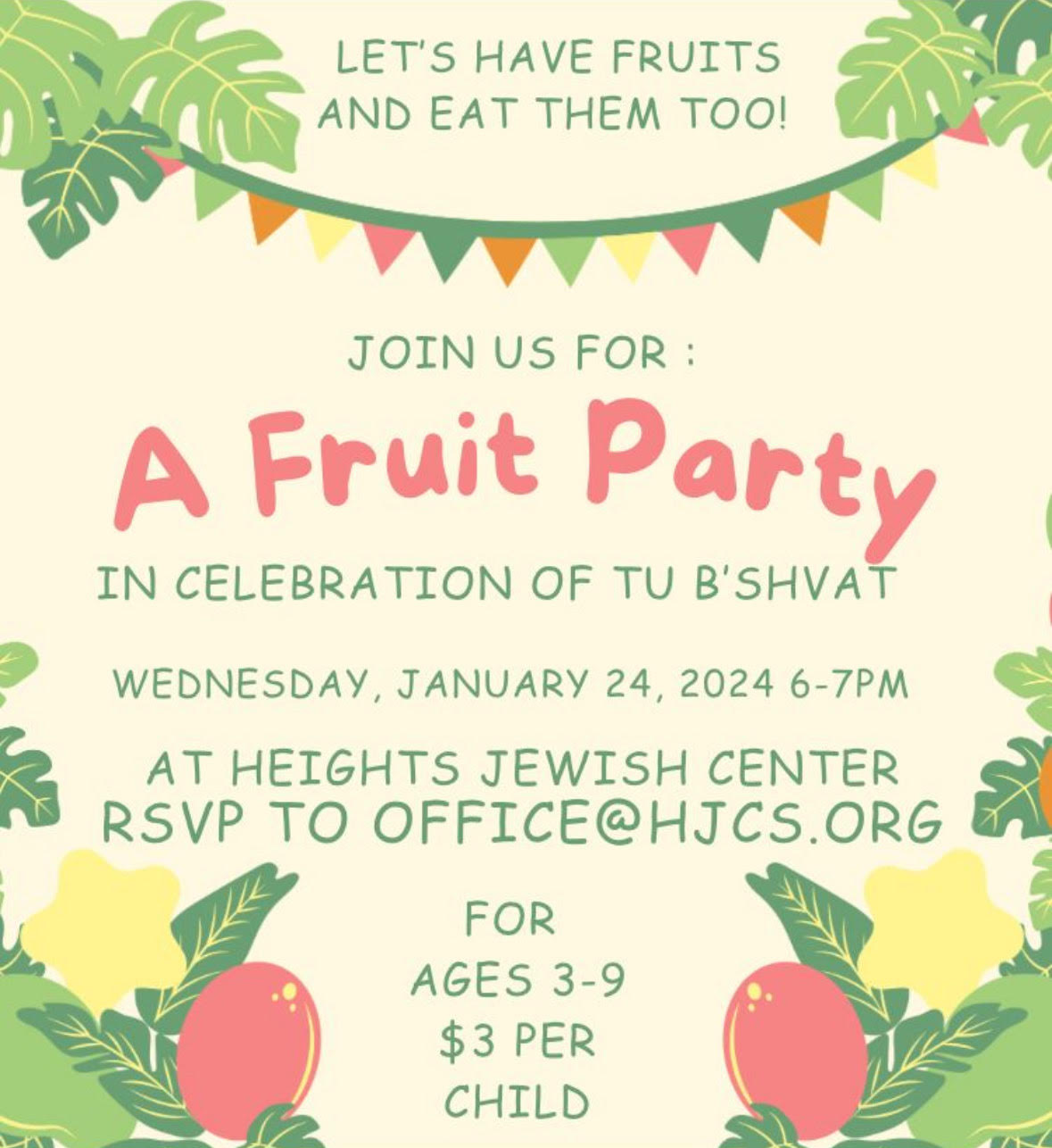 LET'S HAVE FRUITS
AND EAT THEM TOO!

JOIN US FOR :

A Fruit Party

IN CELEBRATION OF TU B'SHVAT

WEDNESDAY, JANUARY 24, 2024 6-7PM

AT HEIGHTS JEWISH CENTER
RSVP TO OFFICE@HJCS.ORG

FOR
AGES 3-9
$3 PER
CHILD